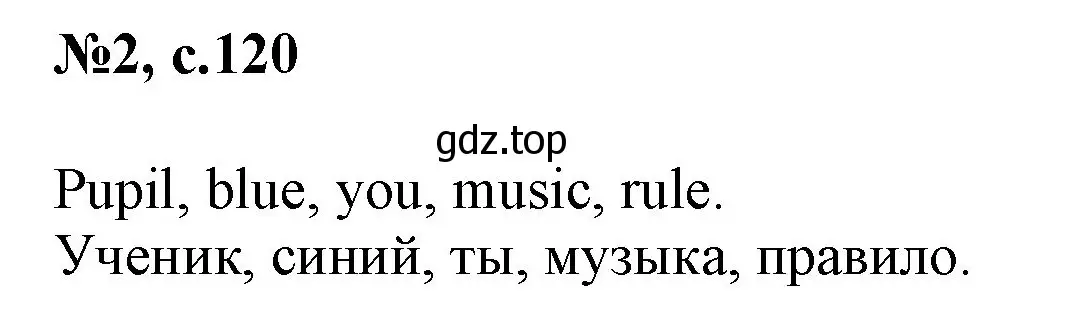 №2, с.120

gdz.top

Pupil, blue, you, music, rule.
Ученик, синий, ты, музыка, правило.